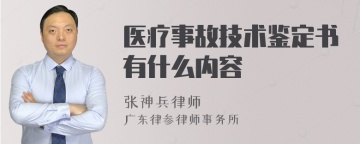 医疗事故技术鉴定书有什么内容

张神兵律师
广东律参律师事务所